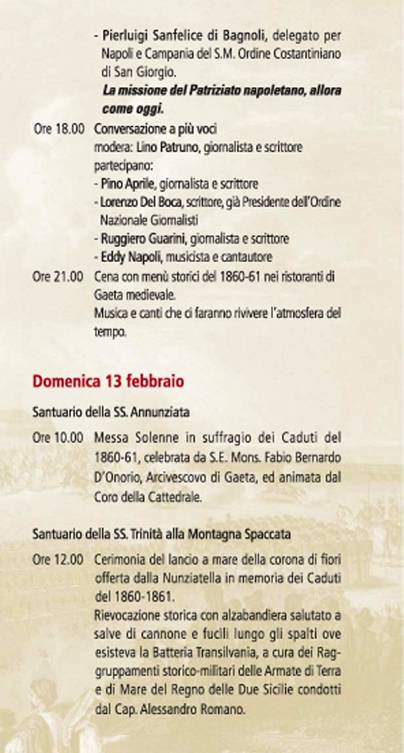 - Pierluigi Sanfelice di Bagnoli, delegato per Napoli e Campania del S.M. Ordine Costantiniano di San Giorgio.
La missione del Patriziato napoletano, allora come oggi.

Ore 18.00 Conversazione a più voci
modera: Lino Patruno, giornalista e scrittore
partecipano:
- Pino Aprile, giornalista e scrittore
- Lorenzo Del Boca, scrittore, già Presidente dell'Ordine Nazionale Giornalisti
- Ruggiero Guarini, giornalista e scrittore
- Eddy Napoli, musicista e cantautore

Ore 21.00 Cena con menù storici del 1860-61 nei ristoranti di Gaeta medievale.
Musica e canti che ci faranno rivivere l'atmosfera del tempo.

Domenica 13 febbraio

Santuario della SS. Annunziata

Ore 10.00 Messa Solenne in suffragio dei Caduti del 1860-61, celebrata da S.E. Mons. Fabio Bernardo D'Onorio, Arcivescovo di Gaeta, ed animata dal Coro della Cattedrale.

Santuario della SS. Trinità alla Montagna Spaccata

Ore 12.00 Cerimonia del lancio a mare della corona di fiori offerta dalla Nunziatella in memoria dei Caduti del 1860-1861.
Rievocazione storica con alzabandiera salutato a salve di cannone e fucili lungo gli spalti ove esisteva la Batteria Transilvania, a cura dei Raggruppamenti storico-militari delle Armate di Terra e di Mare del Regno delle Due Sicilie condotti dal Cap. Alessandro Romano.